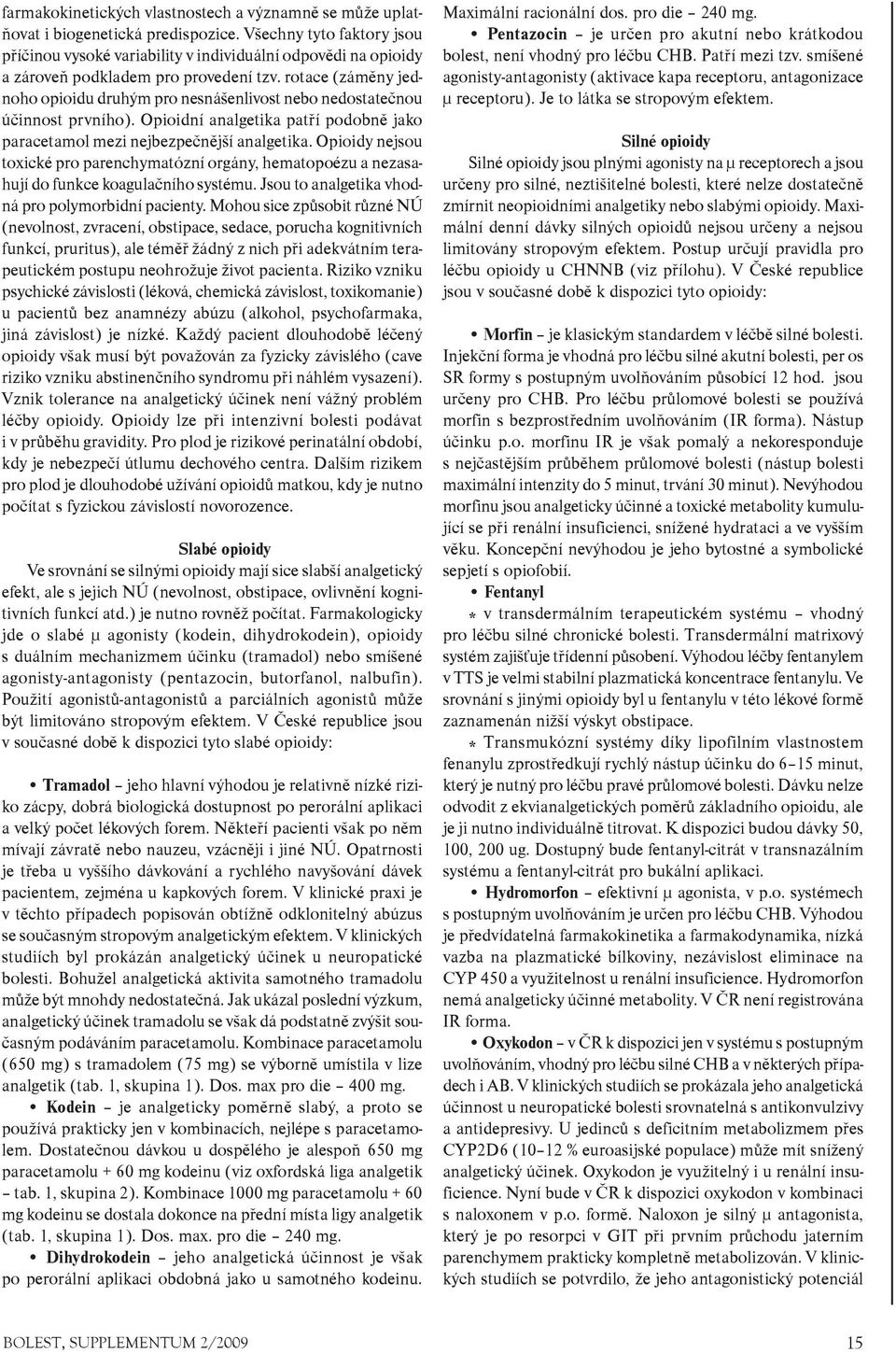 farmakokinetických vlastnostech a významně se může uplatňovat i biogenetická predispozice. Všechny tyto faktory jsou příčinou vysoké variability v individuální odpovědi na opioidy a zároveň podkladem pro provedení tzv. rotace (záměny jednoho opioidu druhým pro nesnášenlivost nebo nedostatečnou účinnost prvního). Opioidní analgetika patří podobně jako paracetamol mezi nejbezpečnější analgetika. Opioidy nejsou toxické pro parenchymatózní orgány, hematopoézu a nezasahují do funkce koagulačního systému. Jsou to analgetika vhodná pro polymorbidní pacienty. Mohou sice způsobit různé NÚ (nevolnost, zvracení, obstipace, sedace, porucha kognitivních funkcí, pruritus), ale téměř žádný z nich při adekvátním terapeutickém postupu neohrožuje život pacienta. Riziko vzniku psychické závislosti (léková, chemická závislost, toxikomanie) u pacientů bez anamnézy abúzu (alkohol, psychofarmaka, jiná závislost) je nízké. Každý pacient dlouhodobě léčený opioidy však musí být považován za fyzicky závislého (cave riziko vzniku abstinenčního syndromu při náhlém vysazení). Vznik tolerance na analgetický účinek není vážný problém léčby opioidy. Opioidy lze při intenzivní bolesti podávat i v průběhu gravidity. Pro plod je rizikové perinatální období, kdy je nebezpečí útlumu dechového centra. Dalším rizikem pro plod je dlouhodobé užívání opioidů matkou, kdy je nutno počítat s fyzickou závislostí novorozence.

Slabé opioidy

Ve srovnání se silnými opioidy mají sice slabší analgetický efekt, ale s jejich NÚ (nevolnost, obstipace, ovlivnění kognitivních funkcí atd.) je nutno rovněž počítat. Farmakologicky jde o slabé μ agonisty (kodein, dihydrokodein), opioidy s duálním mechanizmem účinku (tramadol) nebo smíšené agonisty-antagonisty (pentazocin, butorfanol, nalbufin). Použití agonistů-antagonistů a parciálních agonistů může být limitováno stropovým efektem. V České republice jsou v současné době k dispozici tyto slabé opioidy:

• Tramadol – jeho hlavní výhodou je relativně nízké riziko zácpy, dobrá biologická dostupnost po perorální aplikaci a velký počet lékových forem. Někteří pacienti však po něm mívají závratě nebo nauzeu, vzácněji i jiné NÚ. Opatrnosti je třeba u vyššího dávkování a rychlého navyšování dávek pacientem, zejména u kapkových forem. V klinické praxi je v těchto případech popisován obtížně odklonitelný abúzus se současným stropovým analgetickým efektem. V klinických studiích byl prokázán analgetický účinek u neuropatické bolesti. Bohužel analgetická aktivita samotného tramadolu může být mnohdy nedostatečná. Jak ukázal poslední výzkum, analgetický účinek tramadolu se však dá podstatně zvýšit současným podáváním paracetamolu. Kombinace paracetamolu (650 mg) s tramadolem (75 mg) se výborně umístila v lize analgetik (tab. 1, skupina 1). Dos. max pro die – 400 mg.

• Kodein – je analgeticky poměrně slabý, a proto se používá prakticky jen v kombinacích, nejlépe s paracetamolem. Dostatečnou dávkou u dospělého je alespoň 650 mg paracetamolu + 60 mg kodeinu (viz oxfordská liga analgetik – tab. 1, skupina 2). Kombinace 1000 mg paracetamolu + 60 mg kodeinu se dostala dokonce na přední místa ligy analgetik (tab. 1, skupina 1). Dos. max. pro die – 240 mg.

• Dihydrokodein – jeho analgetická účinnost je však po perorální aplikaci obdobná jako u samotného kodeinu. Maximální racionální dos. pro die – 240 mg.

• Pentazocin – je určen pro akutní nebo krátkodou bolest, není vhodný pro léčbu CHB. Patří mezi tzv. smíšené agonisty-antagonisty (aktivace kapa receptoru, antagonizace μ receptoru). Je to látka se stropovým efektem.

Silné opioidy

Silné opioidy jsou plnými agonisty na μ receptorech a jsou určeny pro silné, neztišitelné bolesti, které nelze dostatečně zmírnit neopioidními analgetiky nebo slabými opioidy. Maximální denní dávky silných opioidů nejsou určeny a nejsou limitovány stropovým efektem. Postup určují pravidla pro léčbu opioidy u CHNNB (viz přílohu). V České republice jsou v současné době k dispozici tyto opioidy:

• Morfin – je klasickým standardem v léčbě silné bolesti. Injekční forma je vhodná pro léčbu silné akutní bolesti, per os SR formy s postupným uvolňováním působící 12 hod. jsou určeny pro CHB. Pro léčbu průlomové bolesti se používá morfin s bezprostředním uvolňováním (IR forma). Nástup účinku p.o. morfinu IR je však pomalý a nekoresponduje s nejčastějším průběhem průlomové bolesti (nástup bolesti maximální intenzity do 5 minut, trvání 30 minut). Nevýhodou morfinu jsou analgeticky účinné a toxické metabolity kumulující se při renální insuficienci, snížené hydrataci a ve vyšším věku. Koncepční nevýhodou je jeho bytostné a symbolické sepjetí s opiofobií.

• Fentanyl

* v transdermálním terapeutickém systému – vhodný pro léčbu silné chronické bolesti. Transdermální matrixový systém zajišťuje třídenní působení. Výhodou léčby fentanylem v TTS je velmi stabilní plazmatická koncentrace fentanylu. Ve srovnání s jinými opioidy byl u fentanylu v této lékové formě zaznamenán nižší výskyt obstipace.

* Transmukózní systémy díky lipofilním vlastnostem fenanylu zprostředkují rychlý nástup účinku do 6–15 minut, který je nutný pro léčbu pravé průlomové bolesti. Dávku nelze odvodit z ekvianalgetických poměrů základního opioidu, ale je ji nutno individuálně titrovat. K dispozici budou dávky 50, 100, 200 ug. Dostupný bude fentanyl-citrát v transnazálním systému a fentanyl-citrát pro bukální aplikaci.

• Hydromorfon – efektivní μ agonista, v p.o. systémech s postupným uvolňováním je určen pro léčbu CHB. Výhodou je předvídatelná farmakokinetika a farmakodynamika, nízká vazba na plazmatické bílkoviny, nezávislost eliminace na CYP 450 a využitelnost u renální insuficience. Hydromorfon nemá analgeticky účinné metabolity. V ČR není registrována IR forma.

• Oxykodon – v ČR k dispozici jen v systému s postupným uvolňováním, vhodný pro léčbu silné CHB a v některých případech i AB. V klinických studiích se prokázala jeho analgetická účinnost u neuropatické bolesti srovnatelná s antikonvulzivy a antidepresivy. U jedinců s deficitním metabolizmem přes CYP2D6 (10–12 % euroasijské populace) může mít snížený analgetický účinek. Oxykodon je využitelný i u renální insuficience. Nyní bude v ČR k dispozici oxykodon v kombinaci s naloxonem v p.o. formě. Naloxon je silný μ antagonista, který je po resorpci v GIT při prvním průchodu jaterním parenchymem prakticky kompletně metabolizován. V klinických studiích se potvrdilo, že jeho antagonistický potenciál

BOLEST, SUPPLEMENTUM 2/2009

15